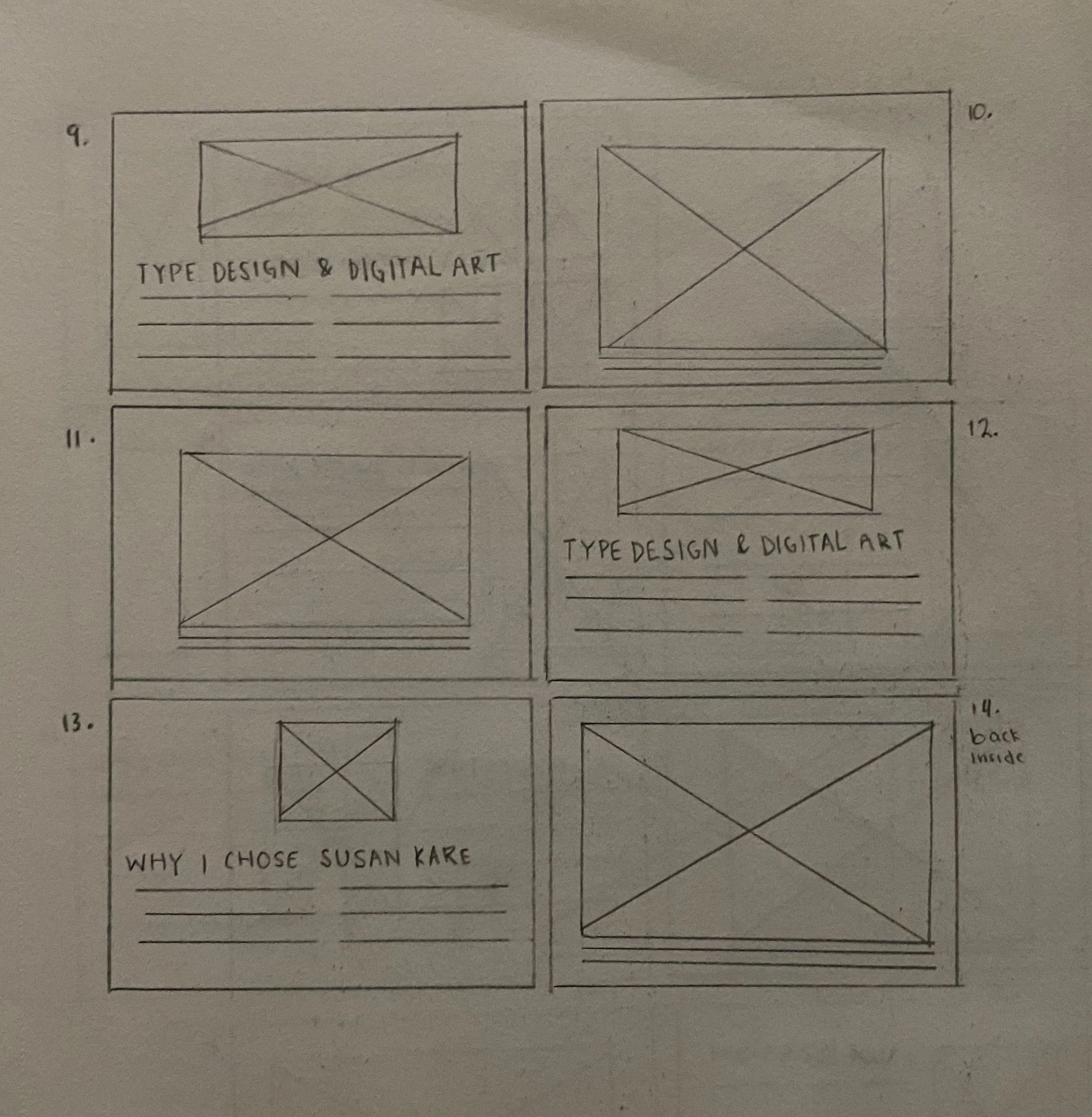 9.

TYPE DESIGN & DIGITAL ART

10.

11.

12.

TYPE DESIGN & DIGITAL ART

13.

WHY I CHOSE SUSAN KARE

14.
back
inside